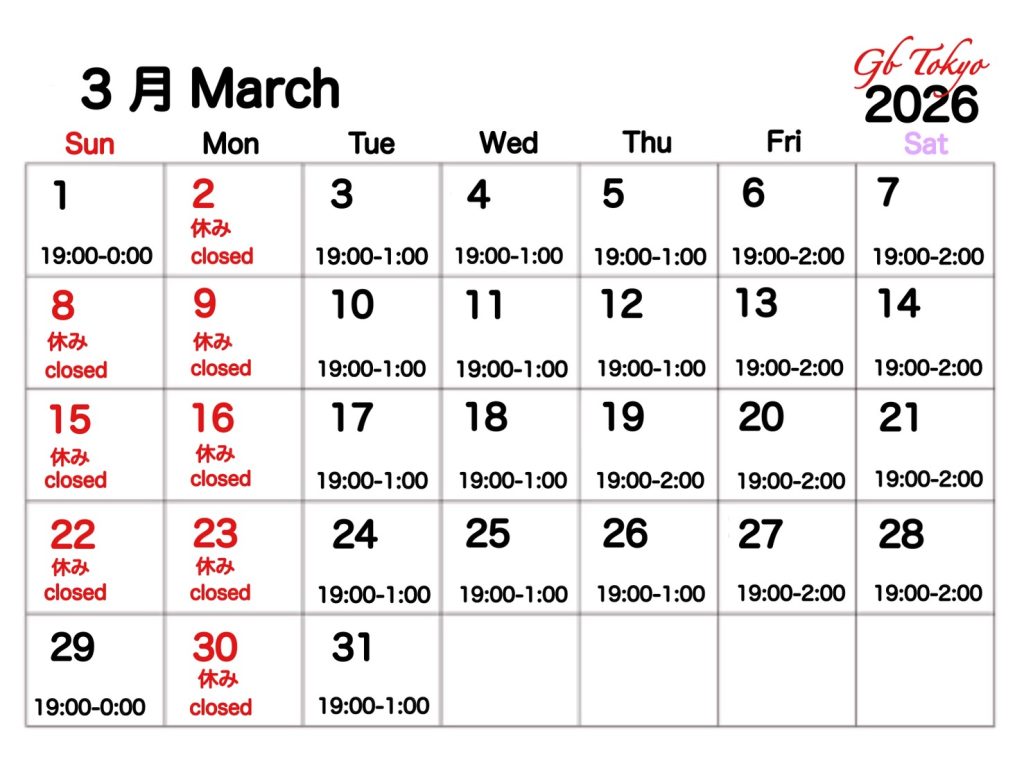 3 月 March

Gb Tokyo
2026

| Sun | Mon | Tue | Wed | Thu | Fri | Sat |
|---|---|---|---|---|---|---|
| 1 19:00-0:00 | 2 休み closed | 3 19:00-1:00 | 4 19:00-1:00 | 5 19:00-1:00 | 6 19:00-2:00 | 7 19:00-2:00 |
| 8 休み closed | 9 休み closed | 10 19:00-1:00 | 11 19:00-1:00 | 12 19:00-1:00 | 13 19:00-2:00 | 14 19:00-2:00 |
| 15 休み closed | 16 休み closed | 17 19:00-1:00 | 18 19:00-1:00 | 19 19:00-2:00 | 20 19:00-2:00 | 21 19:00-2:00 |
| 22 休み closed | 23 休み closed | 24 19:00-1:00 | 25 19:00-1:00 | 26 19:00-1:00 | 27 19:00-2:00 | 28 19:00-2:00 |
| 29 19:00-0:00 | 30 休み closed | 31 19:00-1:00 | | | | |